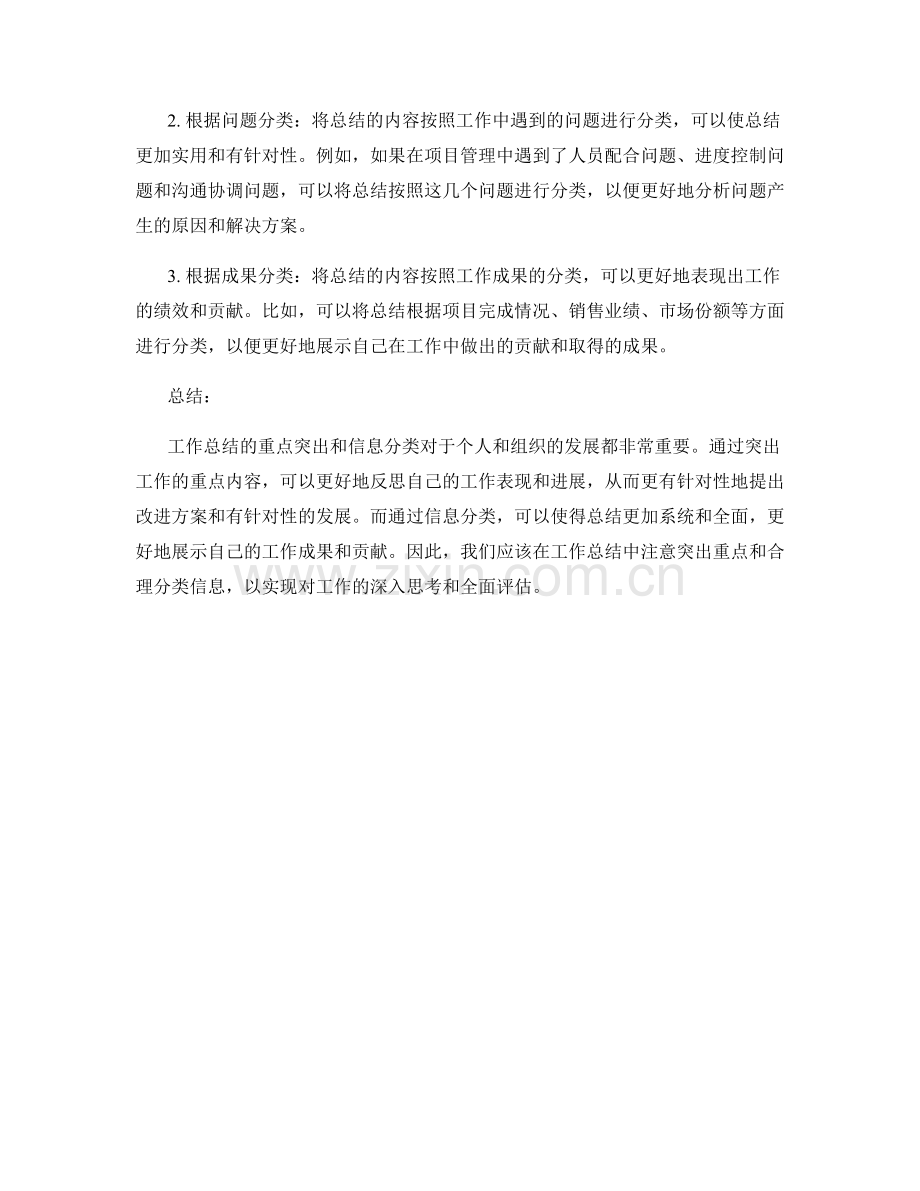 2. 根据问题分类：将总结的内容按照工作中遇到的问题进行分类，可以使总结更加实用和有针对性。例如，如果在项目管理中遇到了人员配合问题、进度控制问题和沟通协调问题，可以将总结按照这几个问题进行分类，以便更好地分析问题产生的原因和解决方案。

3. 根据成果分类：将总结的内容按照工作成果的分类，可以更好地表现出工作的绩效和贡献。比如，可以将总结根据项目完成情况、销售业绩、市场份额等方面进行分类，以便更好地展示自己在工作中做出的贡献和取得的成果。

总结：

工作总结的重点突出和信息分类对于个人和组织的发展都非常重要。通过突出工作的重点内容，可以更好地反思自己的工作表现和进展，从而更有针对性地提出改进方案和有针对性的发展。而通过信息分类，可以使得总结更加系统和全面，更好地展示自己的工作成果和贡献。因此，我们应该在工作总结中注意突出重点和合理分类信息，以实现对工作的深入思考和全面评估。

www.zixin.com.cn